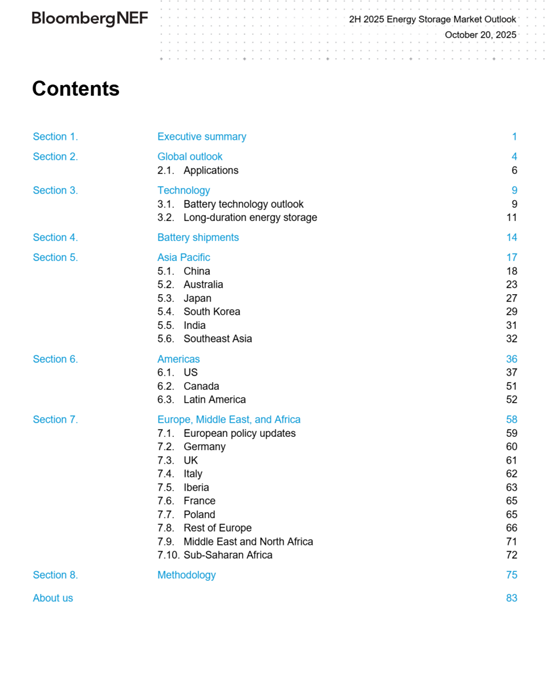 BloombergNEF

2H 2025 Energy Storage Market Outlook
October 20, 2025

Contents

Section 1. Executive summary 1
Section 2. Global outlook 4
2.1. Applications 6
Section 3. Technology 9
3.1. Battery technology outlook 9
3.2. Long-duration energy storage 11
Section 4. Battery shipments 14
Section 5. Asia Pacific 17
5.1. China 18
5.2. Australia 23
5.3. Japan 27
5.4. South Korea 29
5.5. India 31
5.6. Southeast Asia 32
Section 6. Americas 36
6.1. US 37
6.2. Canada 51
6.3. Latin America 52
Section 7. Europe, Middle East, and Africa 58
7.1. European policy updates 59
7.2. Germany 60
7.3. UK 61
7.4. Italy 62
7.5. Iberia 63
7.6. France 65
7.7. Poland 65
7.8. Rest of Europe 66
7.9. Middle East and North Africa 71
7.10. Sub-Saharan Africa 72
Section 8. Methodology 75
About us 83